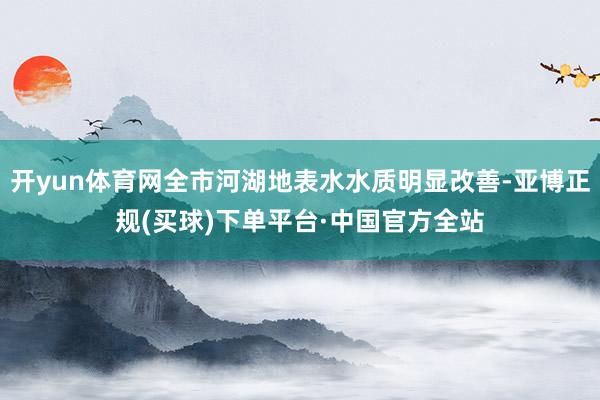 开yun体育网全市河湖地表水水质明显改善-亚博正规(买球)下单平台·中国官方全站